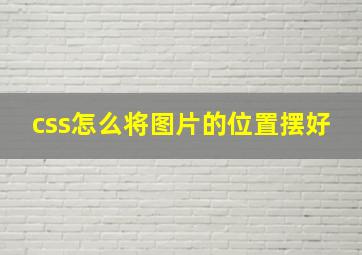 css怎么将图片的位置摆好